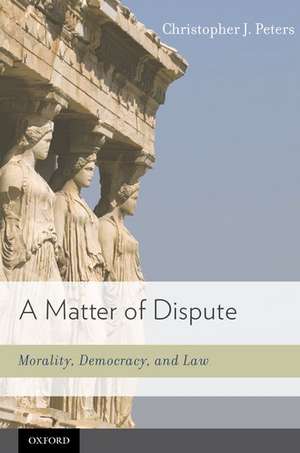 Christopher J. Peters

A Matter of Dispute

Morality, Democracy, and Law

OXFORD